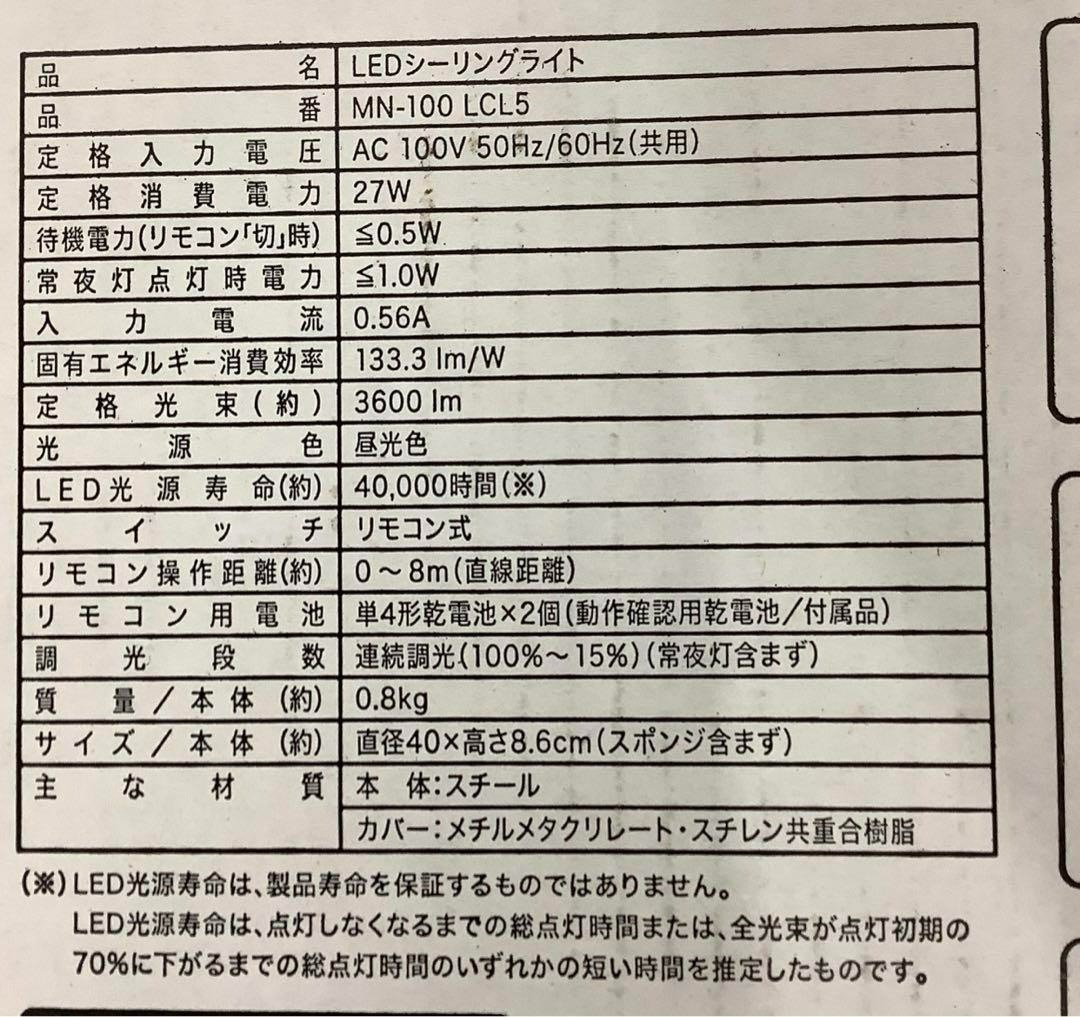 | 品名 | LEDシーリングライト |
|---|---|
| 品番 | MN-100 LCL5 |
| 定格入力電圧 | AC 100V 50Hz/60Hz(共用) |
| 定格消費電力 | 27W |
| 待機電力(リモコン「切」時) | ≦0.5W |
| 常夜灯点灯時電力 | ≦1.0W |
| 入力電流 | 0.56A |
| 固有エネルギー消費効率 | 133.3 lm/W |
| 定格光束(約) | 3600 lm |
| 光源色 | 昼光色 |
| LED光源寿命(約) | 40,000時間(※) |
| スイッチ | リモコン式 |
| リモコン操作距離(約) | 0～8m(直線距離) |
| リモコン用電池 | 単4形乾電池×2個(動作確認用乾電池/付属品) |
| 調光段数 | 連続調光(100%～15%)(常夜灯含まず) |
| 質量/本体(約) | 0.8kg |
| サイズ/本体(約) | 直径40×高さ8.6cm(スポンジ含まず) |
| 主な材質 | 本 体:スチール |
| | カバー:メチルメタクリレート・スチレン共重合樹脂 |

(※)LED光源寿命は、製品寿命を保証するものではありません。
LED光源寿命は、点灯しなくなるまでの総点灯時間または、全光束が点灯初期の70%に下がるまでの総点灯時間のいずれかの短い時間を推定したものです。